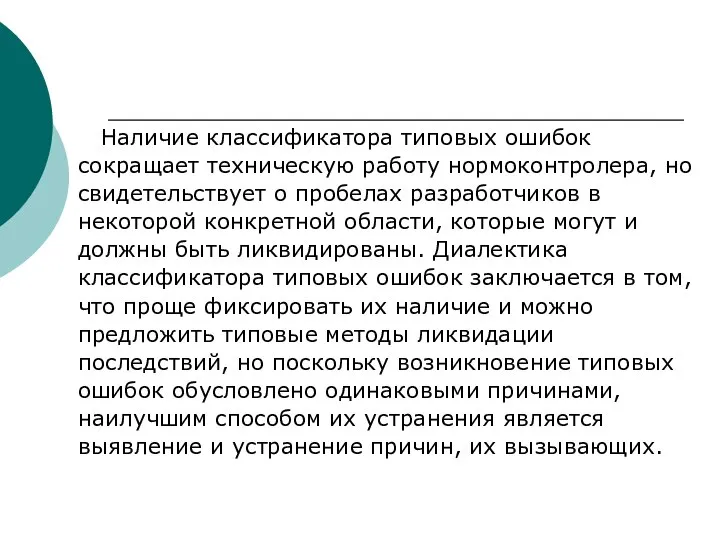 Наличие классификатора типовых ошибок сокращает техническую работу нормоконтролера, но свидетельствует о пробелах разработчиков в некоторой конкретной области, которые могут и должны быть ликвидированы. Диалектика классификатора типовых ошибок заключается в том, что проще фиксировать их наличие и можно предложить типовые методы ликвидации последствий, но поскольку возникновение типовых ошибок обусловлено одинаковыми причинами, наилучшим способом их устранения является выявление и устранение причин, их вызывающих.